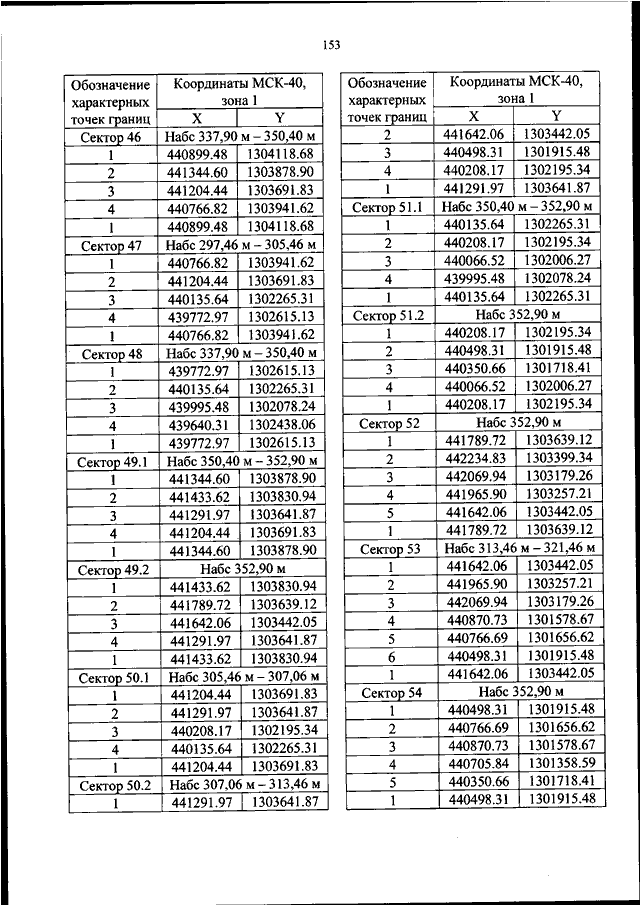 153

| Обозначение характерных точек границ | Координаты МСК-40, зона 1 | |
|---|---|---|
| | X | Y |
| Сектор 46 | Набс 337,90 м – 350,40 м | |
| 1 | 440899.48 | 1304118.68 |
| 2 | 441344.60 | 1303878.90 |
| 3 | 441204.44 | 1303691.83 |
| 4 | 440766.82 | 1303941.62 |
| 1 | 440899.48 | 1304118.68 |
| Сектор 47 | Набс 297,46 м – 305,46 м | |
| 1 | 440766.82 | 1303941.62 |
| 2 | 441204.44 | 1303691.83 |
| 3 | 440135.64 | 1302265.31 |
| 4 | 439772.97 | 1302615.13 |
| 1 | 440766.82 | 1303941.62 |
| Сектор 48 | Набс 337,90 м – 350,40 м | |
| 1 | 439772.97 | 1302615.13 |
| 2 | 440135.64 | 1302265.31 |
| 3 | 439995.48 | 1302078.24 |
| 4 | 439640.31 | 1302438.06 |
| 1 | 439772.97 | 1302615.13 |
| Сектор 49.1 | Набс 350,40 м – 352,90 м | |
| 1 | 441344.60 | 1303878.90 |
| 2 | 441433.62 | 1303830.94 |
| 3 | 441291.97 | 1303641.87 |
| 4 | 441204.44 | 1303691.83 |
| 1 | 441344.60 | 1303878.90 |
| Сектор 49.2 | Набс 352,90 м | |
| 1 | 441433.62 | 1303830.94 |
| 2 | 441789.72 | 1303639.12 |
| 3 | 441642.06 | 1303442.05 |
| 4 | 441291.97 | 1303641.87 |
| 1 | 441433.62 | 1303830.94 |
| Сектор 50.1 | Набс 305,46 м – 307,06 м | |
| 1 | 441204.44 | 1303691.83 |
| 2 | 441291.97 | 1303641.87 |
| 3 | 440208.17 | 1302195.34 |
| 4 | 440135.64 | 1302265.31 |
| 1 | 441204.44 | 1303691.83 |
| Сектор 50.2 | Набс 307,06 м – 313,46 м | |
| 1 | 441291.97 | 1303641.87 |

| Обозначение характерных точек границ | Координаты МСК-40, зона 1 | |
|---|---|---|
| | X | Y |
| 2 | 441642.06 | 1303442.05 |
| 3 | 440498.31 | 1301915.48 |
| 4 | 440208.17 | 1302195.34 |
| 1 | 441291.97 | 1303641.87 |
| Сектор 51.1 | Набс 350,40 м – 352,90 м | |
| 1 | 440135.64 | 1302265.31 |
| 2 | 440208.17 | 1302195.34 |
| 3 | 440066.52 | 1302006.27 |
| 4 | 439995.48 | 1302078.24 |
| 1 | 440135.64 | 1302265.31 |
| Сектор 51.2 | Набс 352,90 м | |
| 1 | 440208.17 | 1302195.34 |
| 2 | 440498.31 | 1301915.48 |
| 3 | 440350.66 | 1301718.41 |
| 4 | 440066.52 | 1302006.27 |
| 1 | 440208.17 | 1302195.34 |
| Сектор 52 | Набс 352,90 м | |
| 1 | 441789.72 | 1303639.12 |
| 2 | 442234.83 | 1303399.34 |
| 3 | 442069.94 | 1303179.26 |
| 4 | 441965.90 | 1303257.21 |
| 5 | 441642.06 | 1303442.05 |
| 1 | 441789.72 | 1303639.12 |
| Сектор 53 | Набс 313,46 м – 321,46 м | |
| 1 | 441642.06 | 1303442.05 |
| 2 | 441965.90 | 1303257.21 |
| 3 | 442069.94 | 1303179.26 |
| 4 | 440870.73 | 1301578.67 |
| 5 | 440766.69 | 1301656.62 |
| 6 | 440498.31 | 1301915.48 |
| 1 | 441642.06 | 1303442.05 |
| Сектор 54 | Набс 352,90 м | |
| 1 | 440498.31 | 1301915.48 |
| 2 | 440766.69 | 1301656.62 |
| 3 | 440870.73 | 1301578.67 |
| 4 | 440705.84 | 1301358.59 |
| 5 | 440350.66 | 1301718.41 |
| 1 | 440498.31 | 1301915.48 |